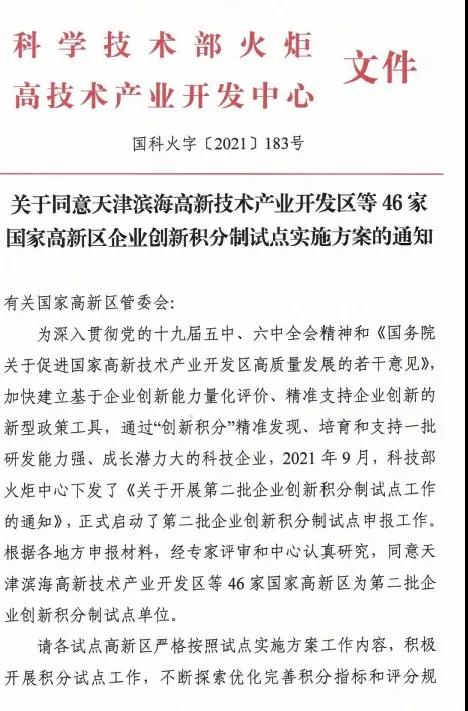 科学技术部火炬
高技术产业开发中心 文件

国科火字〔2021〕183号

关于同意天津滨海高新技术产业开发区等46家国家高新区企业创新积分制试点实施方案的通知

有关国家高新区管委会：

为深入贯彻党的十九届五中、六中全会精神和《国务院关于促进国家高新技术产业开发区高质量发展的若干意见》，加快建立基于企业创新能力量化评价、精准支持企业创新的新型政策工具，通过“创新积分”精准发现、培育和支持一批研发能力强、成长潜力大的科技企业，2021年9月，科技部火炬中心下发了《关于开展第二批企业创新积分制试点工作的通知》，正式启动了第二批企业创新积分制试点申报工作。根据各地方申报材料，经专家评审和中心认真研究，同意天津滨海高新技术产业开发区等46家国家高新区为第二批企业创新积分制试点单位。

请各试点高新区严格按照试点实施方案工作内容，积极开展积分试点工作，不断探索优化完善积分指标和评分规